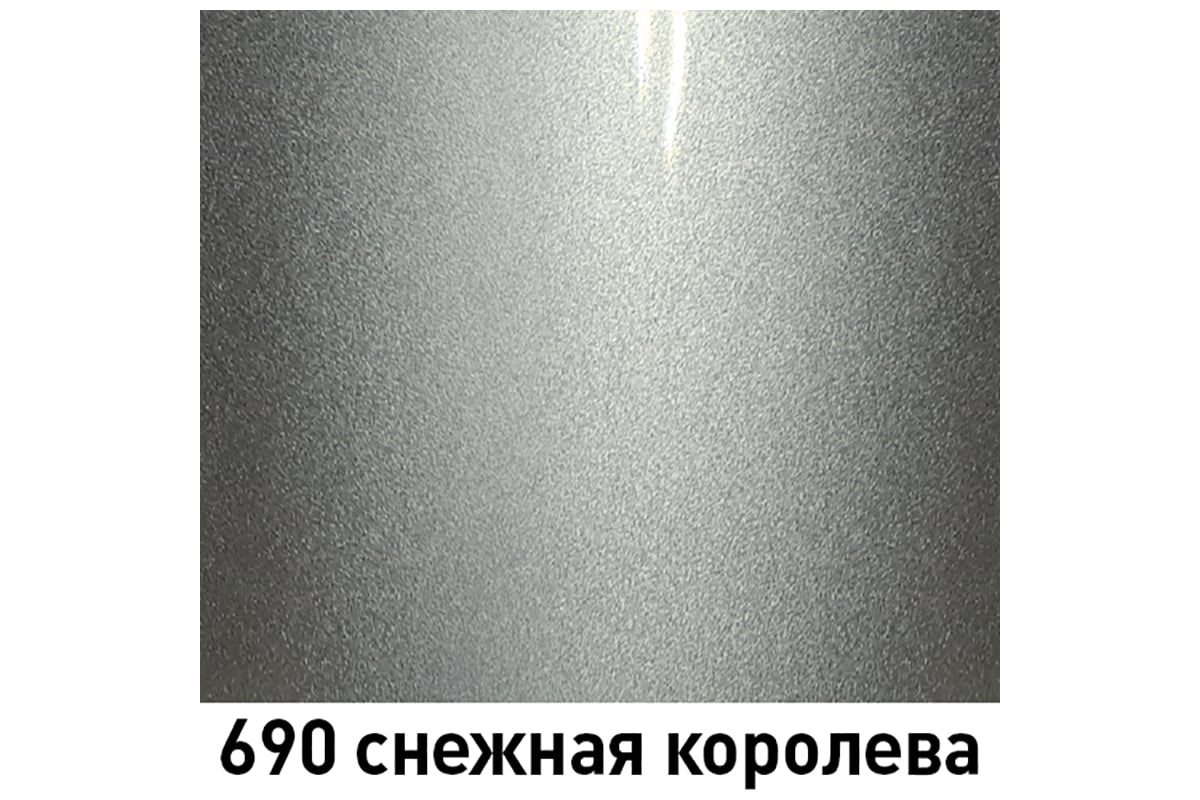 690 снежная королева